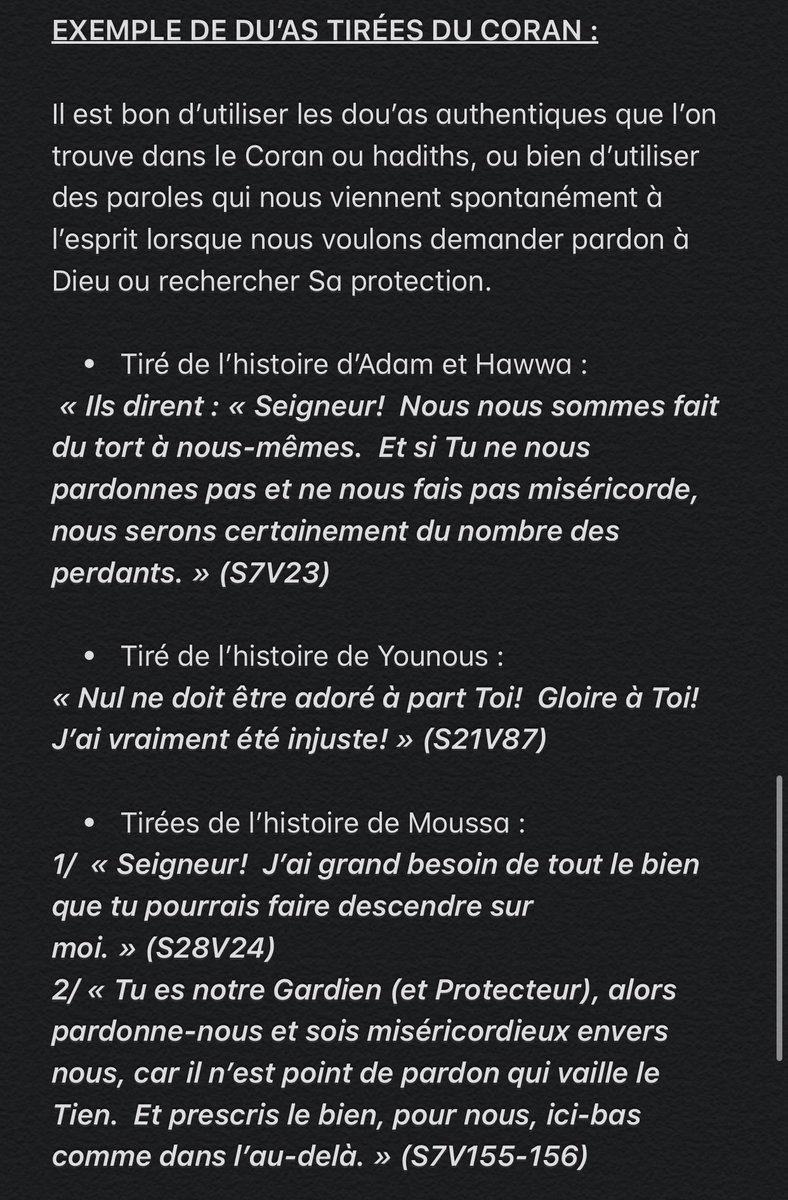 EXEMPLE DE DU'AS TIRÉES DU CORAN :

Il est bon d'utiliser les dou'as authentiques que l'on trouve dans le Coran ou hadiths, ou bien d'utiliser des paroles qui nous viennent spontanément à l'esprit lorsque nous voulons demander pardon à Dieu ou rechercher Sa protection.

• Tiré de l'histoire d'Adam et Hawwa :
« Ils dirent : « Seigneur! Nous nous sommes fait du tort à nous-mêmes. Et si Tu ne nous pardonnes pas et ne nous fais pas miséricorde, nous serons certainement du nombre des perdants. » (S7V23)

• Tiré de l'histoire de Younous :
« Nul ne doit être adoré à part Toi! Gloire à Toi! J'ai vraiment été injuste! » (S21V87)

• Tirées de l'histoire de Moussa :
1/ « Seigneur! J'ai grand besoin de tout le bien que tu pourrais faire descendre sur moi. » (S28V24)
2/ « Tu es notre Gardien (et Protecteur), alors pardonne-nous et sois miséricordieux envers nous, car il n'est point de pardon qui vaille le Tien. Et prescris le bien, pour nous, ici-bas comme dans l'au-delà. » (S7V155-156)